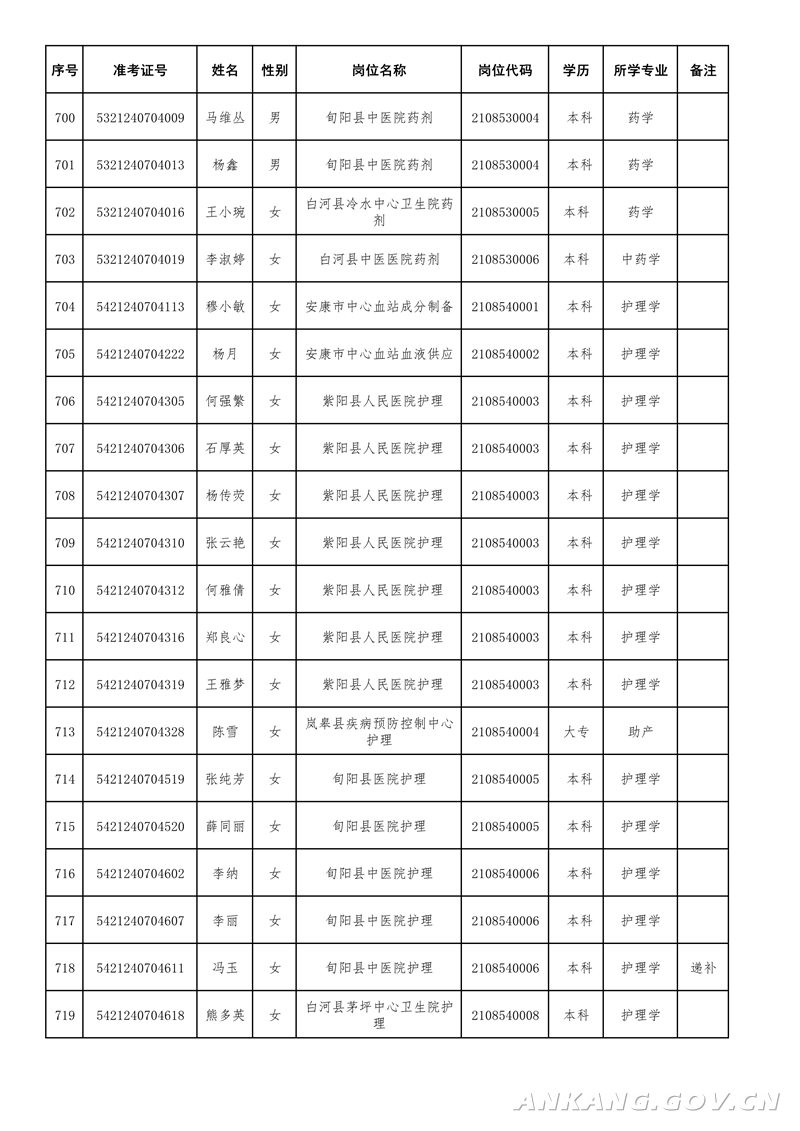 | 序号 | 准考证号 | 姓名 | 性别 | 岗位名称 | 岗位代码 | 学历 | 所学专业 | 备注 |
|---|---|---|---|---|---|---|---|---|
| 700 | 5321240704009 | 马维丛 | 男 | 旬阳县中医院药剂 | 2108530004 | 本科 | 药学 | |
| 701 | 5321240704013 | 杨鑫 | 男 | 旬阳县中医院药剂 | 2108530004 | 本科 | 药学 | |
| 702 | 5321240704016 | 王小琬 | 女 | 白河县冷水中心卫生院药剂 | 2108530005 | 本科 | 药学 | |
| 703 | 5321240704019 | 李淑婷 | 女 | 白河县中医医院药剂 | 2108530006 | 本科 | 中药学 | |
| 704 | 5421240704113 | 穆小敏 | 女 | 安康市中心血站成分制备 | 2108540001 | 本科 | 护理学 | |
| 705 | 5421240704222 | 杨月 | 女 | 安康市中心血站血液供应 | 2108540002 | 本科 | 护理学 | |
| 706 | 5421240704305 | 何强繁 | 女 | 紫阳县人民医院护理 | 2108540003 | 本科 | 护理学 | |
| 707 | 5421240704306 | 石厚英 | 女 | 紫阳县人民医院护理 | 2108540003 | 本科 | 护理学 | |
| 708 | 5421240704307 | 杨传荧 | 女 | 紫阳县人民医院护理 | 2108540003 | 本科 | 护理学 | |
| 709 | 5421240704310 | 张云艳 | 女 | 紫阳县人民医院护理 | 2108540003 | 本科 | 护理学 | |
| 710 | 5421240704312 | 何雅倩 | 女 | 紫阳县人民医院护理 | 2108540003 | 本科 | 护理学 | |
| 711 | 5421240704316 | 郑良心 | 女 | 紫阳县人民医院护理 | 2108540003 | 本科 | 护理学 | |
| 712 | 5421240704319 | 王雅梦 | 女 | 紫阳县人民医院护理 | 2108540003 | 本科 | 护理学 | |
| 713 | 5421240704328 | 陈雪 | 女 | 岚皋县疾病预防控制中心护理 | 2108540004 | 大专 | 助产 | |
| 714 | 5421240704519 | 张纯芳 | 女 | 旬阳县医院护理 | 2108540005 | 本科 | 护理学 | |
| 715 | 5421240704520 | 薛同丽 | 女 | 旬阳县医院护理 | 2108540005 | 本科 | 护理学 | |
| 716 | 5421240704602 | 李纳 | 女 | 旬阳县中医院护理 | 2108540006 | 本科 | 护理学 | |
| 717 | 5421240704607 | 李丽 | 女 | 旬阳县中医院护理 | 2108540006 | 本科 | 护理学 | |
| 718 | 5421240704611 | 冯玉 | 女 | 旬阳县中医院护理 | 2108540006 | 本科 | 护理学 | 递补 |
| 719 | 5421240704618 | 熊多英 | 女 | 白河县茅坪中心卫生院护理 | 2108540008 | 本科 | 护理学 | |

ANKANG.GOV.CN